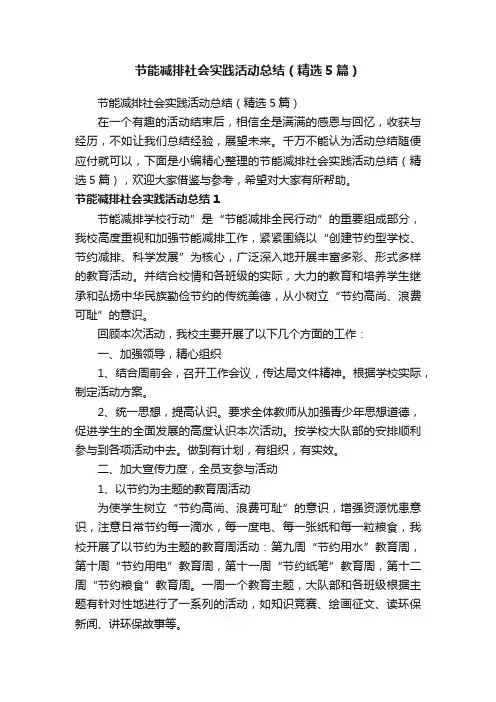 节能减排社会实践活动总结（精选5篇）

节能减排社会实践活动总结（精选5篇）

在一个有趣的活动结束后，相信全是满满的感恩与回忆，收获与经历，不如让我们总结经验，展望未来。千万不能认为活动总结随便应付就可以，下面是小编精心整理的节能减排社会实践活动总结（精选5篇），欢迎大家借鉴与参考，希望对大家有所帮助。

节能减排社会实践活动总结1

节能减排学校行动”是“节能减排全民行动”的重要组成部分，我校高度重视和加强节能减排工作，紧紧围绕以“创建节约型学校、节约减排、科学发展”为核心，广泛深入地开展丰富多彩、形式多样的教育活动。并结合校情和各班级的实际，大力的教育和培养学生继承和弘扬中华民族勤俭节约的传统美德，从小树立“节约高尚、浪费可耻”的意识。

回顾本次活动，我校主要开展了以下几个方面的工作：

一、加强领导，精心组织

1、结合周前会，召开工作会议，传达局文件精神。根据学校实际，制定活动方案。

2、统一思想，提高认识。要求全体教师从加强青少年思想道德，促进学生的全面发展的高度认识本次活动。按学校大队部的安排顺利参与到各项活动中去。做到有计划，有组织，有实效。

二、加大宣传力度，全员支参与活动

1、以节约为主题的教育周活动

为使学生树立“节约高尚、浪费可耻”的意识，增强资源忧患意识，注意日常节约每一滴水，每一度电、每一张纸和每一粒粮食，我校开展了以节约为主题的教育周活动：第九周“节约用水”教育周，第十周“节约用电”教育周，第十一周“节约纸笔”教育周，第十二周“节约粮食”教育周。一周一个教育主题，大队部和各班级根据主题有针对性地进行了一系列的活动，如知识竞赛、绘画征文、读环保新闻、讲环保故事等。